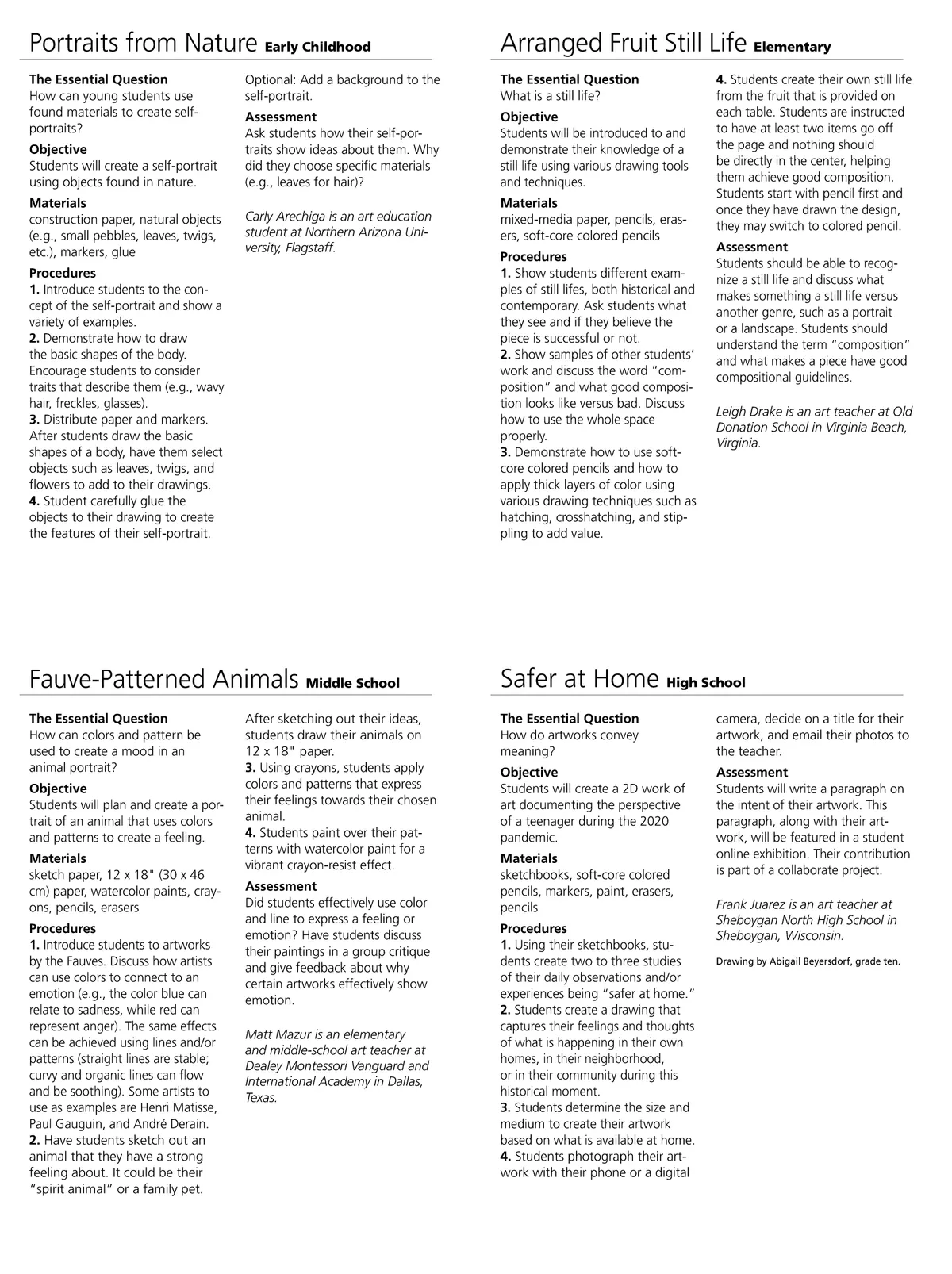 Portraits from Nature Early Childhood

The Essential Question
How can young students use found materials to create self-portraits?

Objective
Students will create a self-portrait using objects found in nature.

Materials
construction paper, natural objects (e.g., small pebbles, leaves, twigs, etc.), markers, glue

Procedures
1. Introduce students to the concept of the self-portrait and show a variety of examples.
2. Demonstrate how to draw the basic shapes of the body. Encourage students to consider traits that describe them (e.g., wavy hair, freckles, glasses).
3. Distribute paper and markers. After students draw the basic shapes of a body, have them select objects such as leaves, twigs, and flowers to add to their drawings.
4. Student carefully glue the objects to their drawing to create the features of their self-portrait.

Optional: Add a background to the self-portrait.

Assessment
Ask students how their self-portraits show ideas about them. Why did they choose specific materials (e.g., leaves for hair)?

Carly Arechiga is an art education student at Northern Arizona University, Flagstaff.

Arranged Fruit Still Life Elementary

The Essential Question
What is a still life?

Objective
Students will be introduced to and demonstrate their knowledge of a still life using various drawing tools and techniques.

Materials
mixed-media paper, pencils, erasers, soft-core colored pencils

Procedures
1. Show students different examples of still lifes, both historical and contemporary. Ask students what they see and if they believe the piece is successful or not.
2. Show samples of other students' work and discuss the word "composition" and what good composition looks like versus bad. Discuss how to use the whole space properly.
3. Demonstrate how to use soft-core colored pencils and how to apply thick layers of color using various drawing techniques such as hatching, crosshatching, and stippling to add value.
4. Students create their own still life from the fruit that is provided on each table. Students are instructed to have at least two items go off the page and nothing should be directly in the center, helping them achieve good composition. Students start with pencil first and once they have drawn the design, they may switch to colored pencil.

Assessment
Students should be able to recognize a still life and discuss what makes something a still life versus another genre, such as a portrait or a landscape. Students should understand the term "composition" and what makes a piece have good compositional guidelines.

Leigh Drake is an art teacher at Old Donation School in Virginia Beach, Virginia.

Fauve-Patterned Animals Middle School

The Essential Question
How can colors and pattern be used to create a mood in an animal portrait?

Objective
Students will plan and create a portrait of an animal that uses colors and patterns to create a feeling.

Materials
sketch paper, 12 x 18" (30 x 46 cm) paper, watercolor paints, crayons, pencils, erasers

Procedures
1. Introduce students to artworks by the Fauves. Discuss how artists can use colors to connect to an emotion (e.g., the color blue can relate to sadness, while red can represent anger). The same effects can be achieved using lines and/or patterns (straight lines are stable; curvy and organic lines can flow and be soothing). Some artists to use as examples are Henri Matisse, Paul Gauguin, and André Derain.
2. Have students sketch out an animal that they have a strong feeling about. It could be their "spirit animal" or a family pet. After sketching out their ideas, students draw their animals on 12 x 18" paper.
3. Using crayons, students apply colors and patterns that express their feelings towards their chosen animal.
4. Students paint over their patterns with watercolor paint for a vibrant crayon-resist effect.

Assessment
Did students effectively use color and line to express a feeling or emotion? Have students discuss their paintings in a group critique and give feedback about why certain artworks effectively show emotion.

Matt Mazur is an elementary and middle-school art teacher at Dealey Montessori Vanguard and International Academy in Dallas, Texas.

Safer at Home High School

The Essential Question
How do artworks convey meaning?

Objective
Students will create a 2D work of art documenting the perspective of a teenager during the 2020 pandemic.

Materials
sketchbooks, soft-core colored pencils, markers, paint, erasers, pencils

Procedures
1. Using their sketchbooks, students create two to three studies of their daily observations and/or experiences being "safer at home."
2. Students create a drawing that captures their feelings and thoughts of what is happening in their own homes, in their neighborhood, or in their community during this historical moment.
3. Students determine the size and medium to create their artwork based on what is available at home.
4. Students photograph their artwork with their phone or a digital camera, decide on a title for their artwork, and email their photos to the teacher.

Assessment
Students will write a paragraph on the intent of their artwork. This paragraph, along with their artwork, will be featured in a student online exhibition. Their contribution is part of a collaborate project.

Frank Juarez is an art teacher at Sheboygan North High School in Sheboygan, Wisconsin.

Drawing by Abigail Beyersdorf, grade ten.